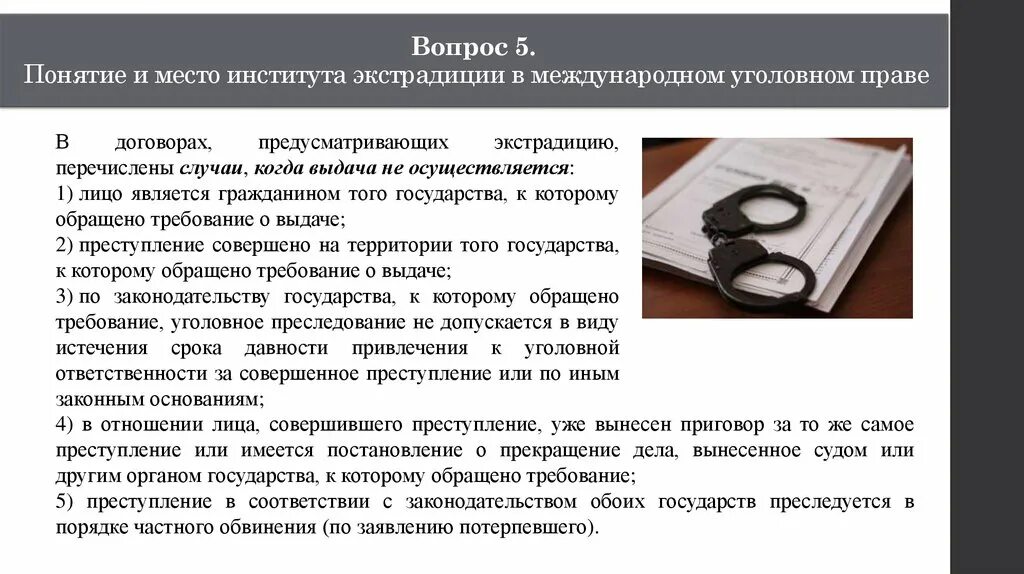 Вопрос 5.
Понятие и место института экстрадиции в международном уголовном праве

В договорах, предусматривающих экстрадицию, перечислены случаи, когда выдача не осуществляется:

1) лицо является гражданином того государства, к которому обращено требование о выдаче;

2) преступление совершено на территории того государства, к которому обращено требование о выдаче;

3) по законодательству государства, к которому обращено требование, уголовное преследование не допускается в виду истечения срока давности привлечения к уголовной ответственности за совершенное преступление или по иным законным основаниям;

4) в отношении лица, совершившего преступление, уже вынесен приговор за то же самое преступление или имеется постановление о прекращение дела, вынесенное судом или другим органом государства, к которому обращено требование;

5) преступление в соответствии с законодательством обоих государств преследуется в порядке частного обвинения (по заявлению потерпевшего).